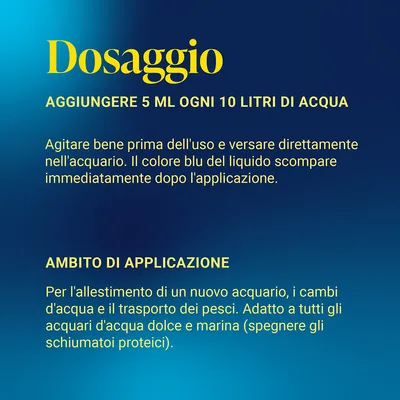 Dosaggio

AGGIUNGERE 5 ML OGNI 10 LITRI DI ACQUA

Agitare bene prima dell'uso e versare direttamente nell'acquario. Il colore blu del liquido scompare immediatamente dopo l'applicazione.

AMBITO DI APPLICAZIONE

Per l'allestimento di un nuovo acquario, i cambi d'acqua e il trasporto dei pesci. Adatto a tutti gli acquari d'acqua dolce e marina (spegnere gli schiumatoi proteici).